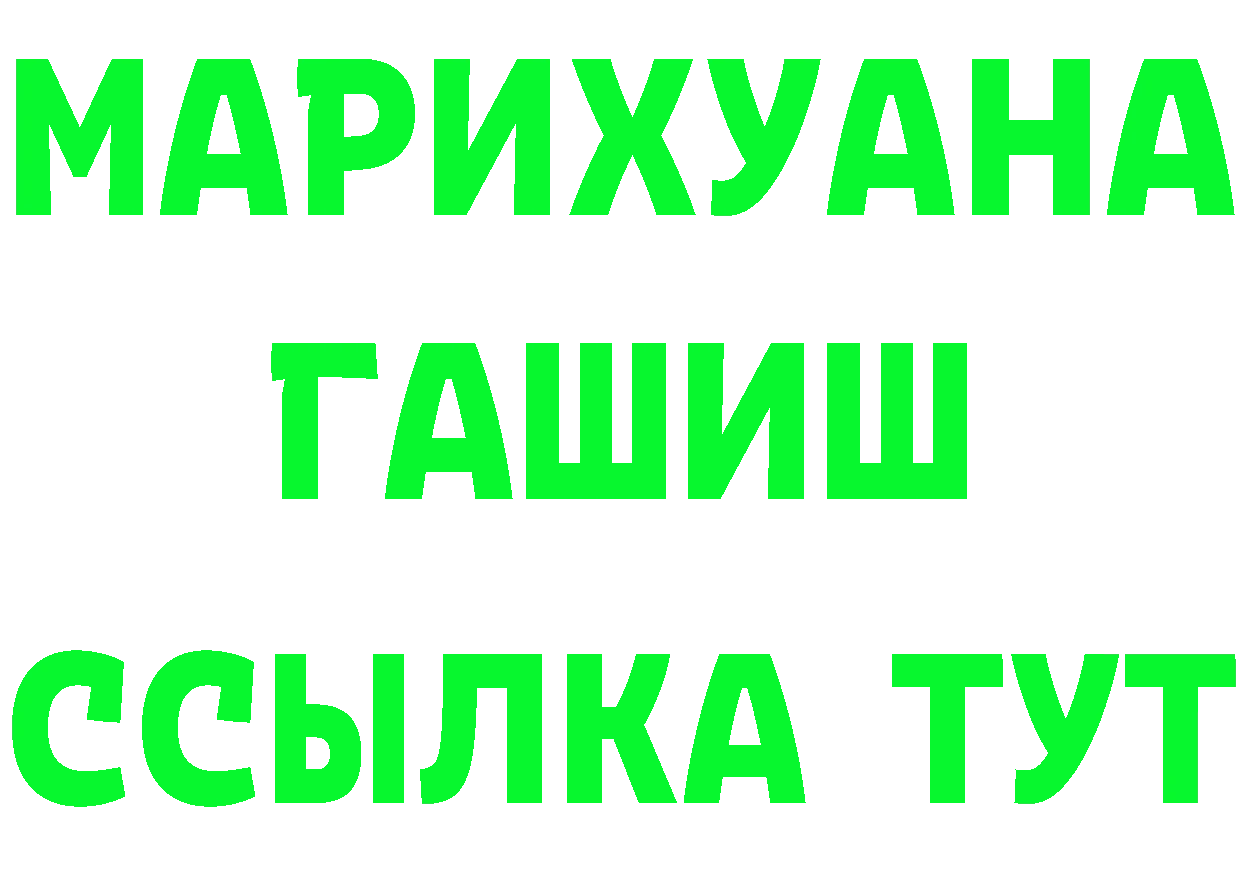 МАРИХУАНА
ГАШИШ
ССЫЛКА ТУТ